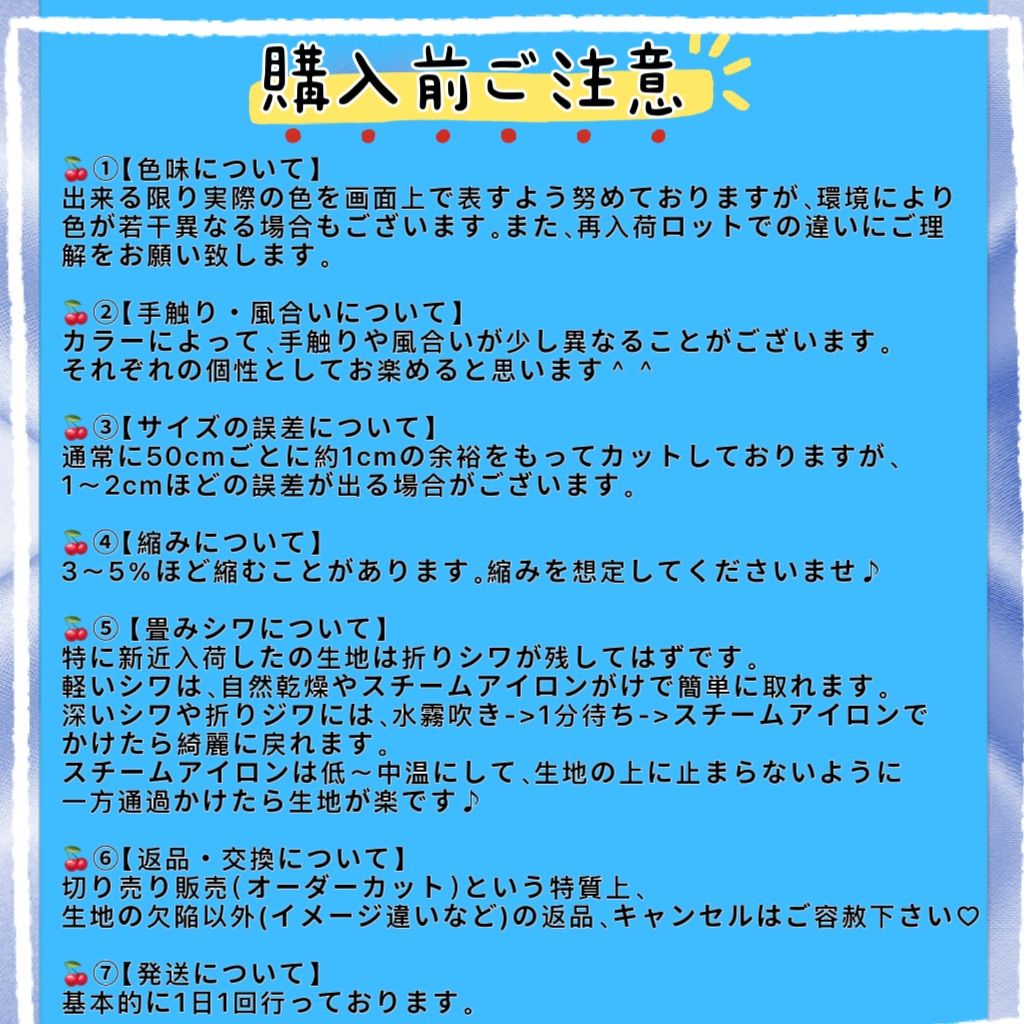 購入前ご注意

🍒①【色味について】
出来る限り実際の色を画面上で表すよう努めておりますが、環境により色が若干異なる場合もございます。また、再入荷ロットでの違いにご理解をお願い致します。

🍒②【手触り・風合いについて】
カラーによって、手触りや風合いが少し異なることがございます。
それぞれの個性としてお楽めると思います＾＾

🍒③【サイズの誤差について】
通常に50cmごとに約1cmの余裕をもってカットしておりますが、
1～2cmほどの誤差が出る場合がございます。

🍒④【縮みについて】
3～5%ほど縮むことがあります。縮みを想定してくださいませ♪

🍒⑤【畳みシワについて】
特に新近入荷したの生地は折りシワが残してはずです。
軽いシワは、自然乾燥やスチームアイロンがけで簡単に取れます。
深いシワや折りジワには、水霧吹き->1分待ち->スチームアイロンでかけたら綺麗に戻れます。
スチームアイロンは低～中温にして、生地の上に止まらないように一方通過かけたら生地が楽です♪

🍒⑥【返品・交換について】
切り売り販売(オーダーカット)という特質上、
生地の欠陥以外(イメージ違いなど)の返品、キャンセルはご容赦下さい♡

🍒⑦【発送について】
基本的に1日1回行っております。